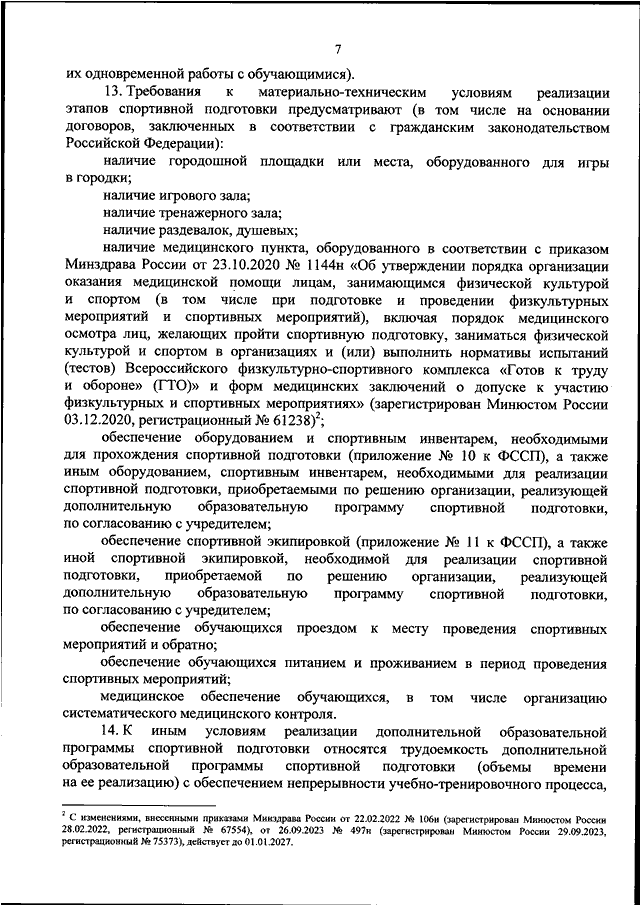 7

их одновременной работы с обучающимися).

13. Требования к материально-техническим условиям реализации этапов спортивной подготовки предусматривают (в том числе на основании договоров, заключенных в соответствии с гражданским законодательством Российской Федерации):

наличие городошной площадки или места, оборудованного для игры в городки;

наличие игрового зала;

наличие тренажерного зала;

наличие раздевалок, душевых;

наличие медицинского пункта, оборудованного в соответствии с приказом Минздрава России от 23.10.2020 № 1144н «Об утверждении порядка организации оказания медицинской помощи лицам, занимающимся физической культурой и спортом (в том числе при подготовке и проведении физкультурных мероприятий и спортивных мероприятий), включая порядок медицинского осмотра лиц, желающих пройти спортивную подготовку, заниматься физической культурой и спортом в организациях и (или) выполнить нормативы испытаний (тестов) Всероссийского физкультурно-спортивного комплекса «Готов к труду и обороне» (ГТО)» и форм медицинских заключений о допуске к участию физкультурных и спортивных мероприятиях» (зарегистрирован Минюстом России 03.12.2020, регистрационный № 61238)$^2$;

обеспечение оборудованием и спортивным инвентарем, необходимыми для прохождения спортивной подготовки (приложение № 10 к ФССП), а также иным оборудованием, спортивным инвентарем, необходимыми для реализации спортивной подготовки, приобретаемыми по решению организации, реализующей дополнительную образовательную программу спортивной подготовки, по согласованию с учредителем;

обеспечение спортивной экипировкой (приложение № 11 к ФССП), а также иной спортивной экипировкой, необходимой для реализации спортивной подготовки, приобретаемой по решению организации, реализующей дополнительную образовательную программу спортивной подготовки, по согласованию с учредителем;

обеспечение обучающихся проездом к месту проведения спортивных мероприятий и обратно;

обеспечение обучающихся питанием и проживанием в период проведения спортивных мероприятий;

медицинское обеспечение обучающихся, в том числе организацию систематического медицинского контроля.

14. К иным условиям реализации дополнительной образовательной программы спортивной подготовки относятся трудоемкость дополнительной образовательной программы спортивной подготовки (объемы времени на ее реализацию) с обеспечением непрерывности учебно-тренировочного процесса,

$^2$ С изменениями, внесенными приказами Минздрава России от 22.02.2022 № 106н (зарегистрирован Минюстом России 28.02.2022, регистрационный № 67554), от 26.09.2023 № 497н (зарегистрирован Минюстом России 29.09.2023, регистрационный № 75373), действует до 01.01.2027.